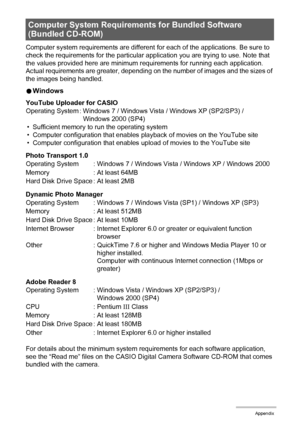 Computer System Requirements for Bundled Software (Bundled CD-ROM)

Computer system requirements are different for each of the applications. Be sure to check the requirements for the particular application you are trying to use. Note that the values provided here are minimum requirements for running each application. Actual requirements are greater, depending on the number of images and the sizes of the images being handled.

● Windows

YouTube Uploader for CASIO
Operating System : Windows 7 / Windows Vista / Windows XP (SP2/SP3) / Windows 2000 (SP4)
• Sufficient memory to run the operating system
• Computer configuration that enables playback of movies on the YouTube site
• Computer configuration that enables upload of movies to the YouTube site

Photo Transport 1.0
Operating System : Windows 7 / Windows Vista / Windows XP / Windows 2000
Memory : At least 64MB
Hard Disk Drive Space : At least 2MB

Dynamic Photo Manager
Operating System : Windows 7 / Windows Vista (SP1) / Windows XP (SP3)
Memory : At least 512MB
Hard Disk Drive Space : At least 10MB
Internet Browser : Internet Explorer 6.0 or greater or equivalent function browser
Other : QuickTime 7.6 or higher and Windows Media Player 10 or higher installed.
Computer with continuous Internet connection (1Mbps or greater)

Adobe Reader 8
Operating System : Windows Vista / Windows XP (SP2/SP3) / Windows 2000 (SP4)
CPU : Pentium III Class
Memory : At least 128MB
Hard Disk Drive Space : At least 180MB
Other : Internet Explorer 6.0 or higher installed

For details about the minimum system requirements for each software application, see the "Read me" files on the CASIO Digital Camera Software CD-ROM that comes bundled with the camera.

Appendix